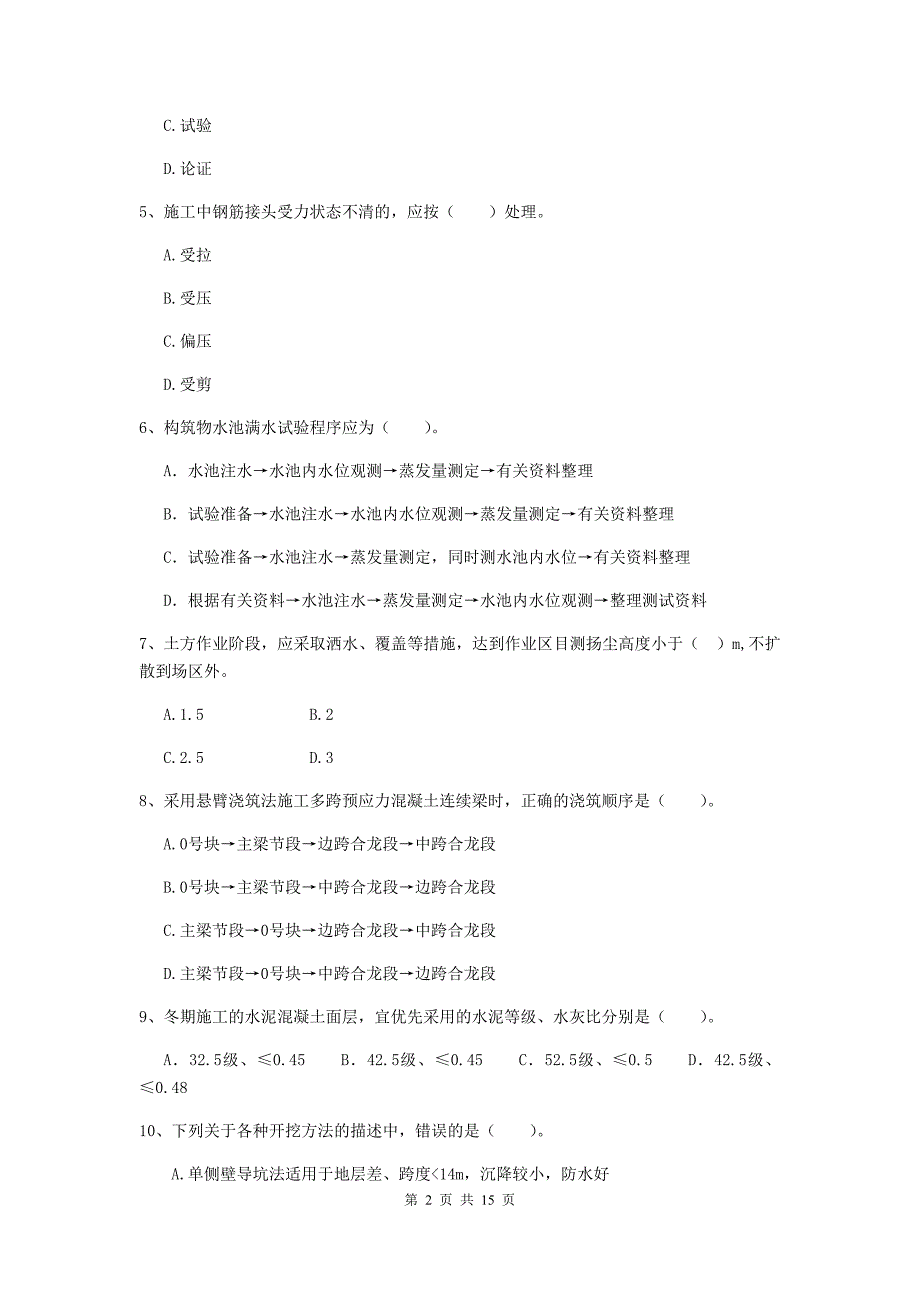 C.试验

D.论证

5、施工中钢筋接头受力状态不清的，应按（　　）处理。

A.受拉

B.受压

C.偏压

D.受剪

6、构筑物水池满水试验程序应为（　　）。

A. 水池注水→水池内水位观测→蒸发量测定→有关资料整理

B. 试验准备→水池注水→水池内水位观测→蒸发量测定→有关资料整理

C. 试验准备→水池注水→蒸发量测定，同时测水池内水位→有关资料整理

D. 根据有关资料→水池注水→蒸发量测定→水池内水位观测→整理测试资料

7、土方作业阶段，应采取洒水、覆盖等措施，达到作业区目测扬尘高度小于（　）m,不扩散到场区外。

A.1.5　　　　B.2

C.2.5　　　　D.3

8、采用悬臂浇筑法施工多跨预应力混凝土连续梁时，正确的浇筑顺序是（　　）。

A.0号块→主梁节段→边跨合龙段→中跨合龙段

B.0号块→主梁节段→中跨合龙段→边跨合龙段

C.主梁节段→0号块→边跨合龙段→中跨合龙段

D.主梁节段→0号块→中跨合龙段→边跨合龙段

9、冬期施工的水泥混凝土面层，宜优先采用的水泥等级、水灰比分别是（　　）。

A. 32.5级、≤0.45　　B. 42.5级、≤0.45　　C. 52.5级、≤0.5　　D. 42.5级、≤0.48

10、下列关于各种开挖方法的描述中，错误的是（　　）。

A.单侧壁导坑法适用于地层差、跨度<14m，沉降较小，防水好

第 2 页 共 15 页